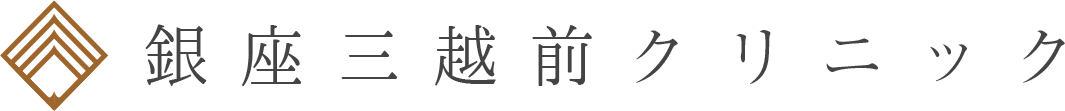 銀座三越前クリニック